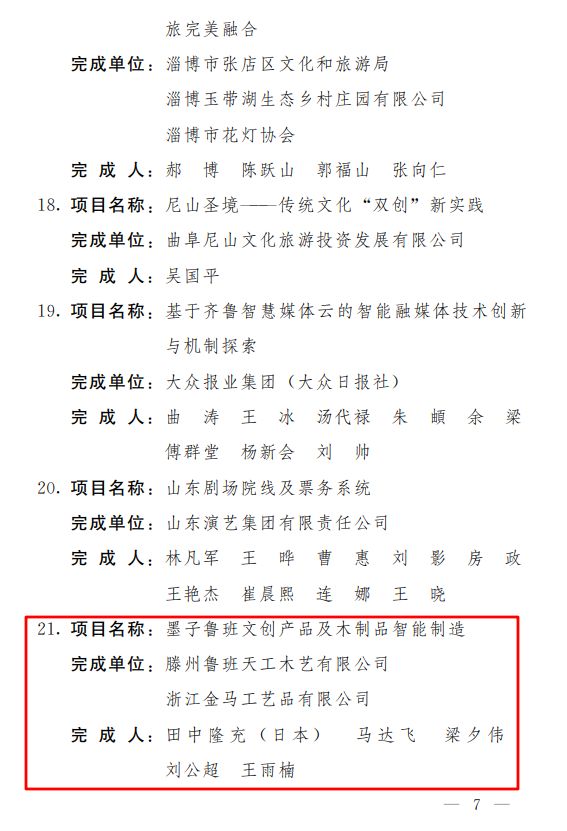 旅完美融合

完成单位：淄博市张店区文化和旅游局

淄博玉带湖生态乡村庄园有限公司

淄博市花灯协会

完 成 人：郝 博 陈跃山 郭福山 张向仁

18. 项目名称：尼山圣境——传统文化“双创”新实践

完成单位：曲阜尼山文化旅游投资发展有限公司

完 成 人：吴国平

19. 项目名称：基于齐鲁智慧媒体云的智能融媒体技术创新与机制探索

完成单位：大众报业集团（大众日报社）

完 成 人：曲 涛 王 冰 汤代禄 朱 頔 余 梁 傅群堂 杨新会 刘 帅

20. 项目名称：山东剧场院线及票务系统

完成单位：山东演艺集团有限责任公司

完 成 人：林凡军 王 晔 曹 惠 刘 影 房 政 王艳杰 崔晨熙 连 娜 王 晓

21. 项目名称：墨子鲁班文创产品及木制品智能制造

完成单位：滕州鲁班天工木艺有限公司

浙江金马工艺品有限公司

完 成 人：田中隆充（日本） 马达飞 梁夕伟 刘公超 王雨楠

— 7 —